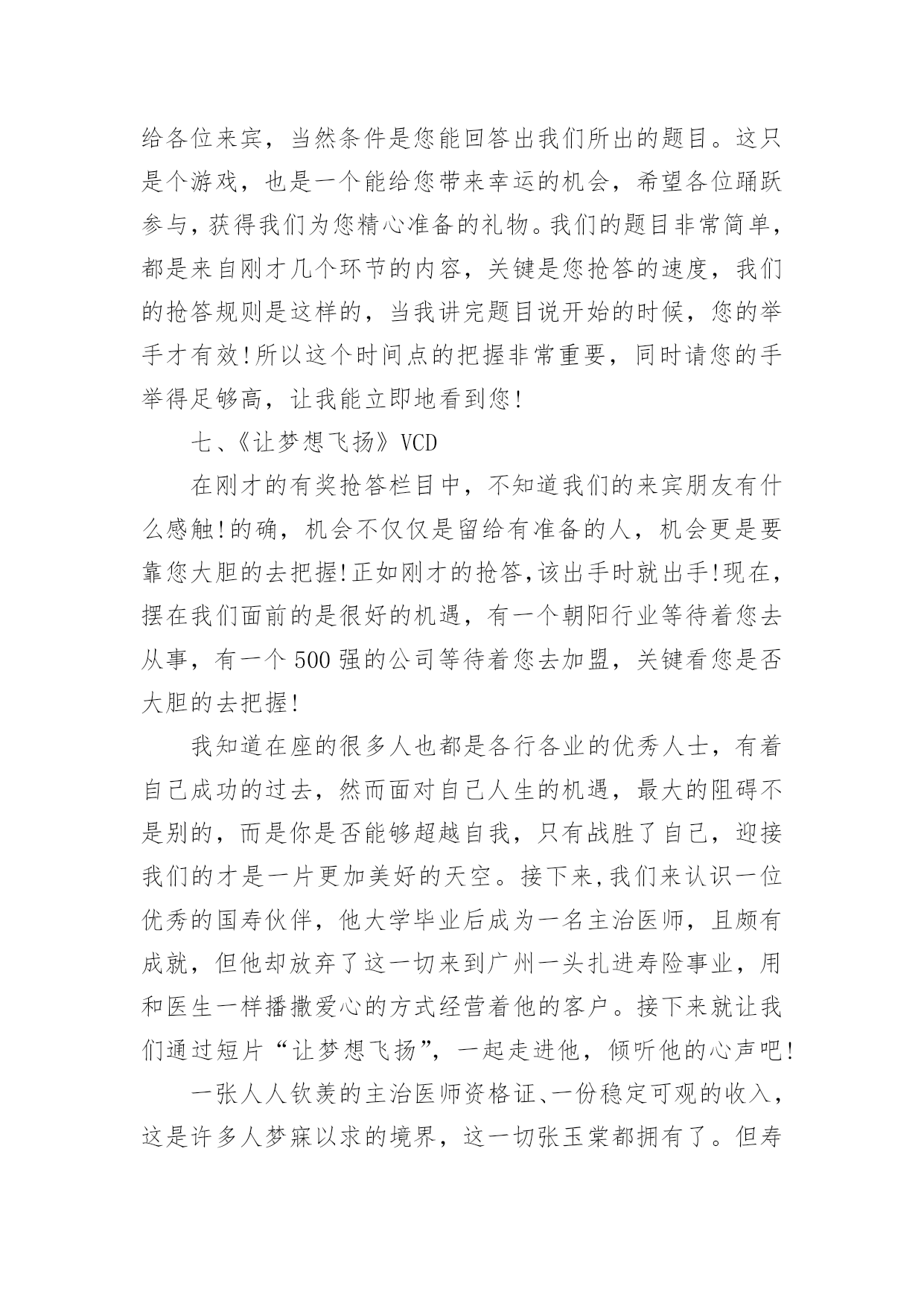 给各位来宾，当然条件是您能回答出我们所出的题目。这只是个游戏，也是一个能给您带来幸运的机会，希望各位踊跃参与，获得我们为您精心准备的礼物。我们的题目非常简单，都是来自刚才几个环节的内容，关键是您抢答的速度，我们的抢答规则是这样的，当我讲完题目说开始的时候，您的举手才有效!所以这个时间点的把握非常重要，同时请您的手举得足够高，让我能立即地看到您!

七、《让梦想飞扬》VCD

在刚才的有奖抢答栏目中，不知道我们的来宾朋友有什么感触!的确，机会不仅仅是留给有准备的人，机会更是要靠您大胆的去把握!正如刚才的抢答,该出手时就出手!现在，摆在我们面前的是很好的机遇，有一个朝阳行业等待着您去从事，有一个500强的公司等待着您去加盟，关键看您是否大胆的去把握!

我知道在座的很多人也都是各行各业的优秀人士，有着自己成功的过去，然而面对自己人生的机遇，最大的阻碍不是别的，而是你是否能够超越自我，只有战胜了自己，迎接我们的才是一片更加美好的天空。接下来,我们来认识一位优秀的国寿伙伴，他大学毕业后成为一名主治医师，且颇有成就，但他却放弃了这一切来到广州一头扎进寿险事业，用和医生一样播撒爱心的方式经营着他的客户。接下来就让我们通过短片“让梦想飞扬”，一起走进他，倾听他的心声吧!

一张人人钦羡的主治医师资格证、一份稳定可观的收入，这是许多人梦寐以求的境界，这一切张玉棠都拥有了。但寿